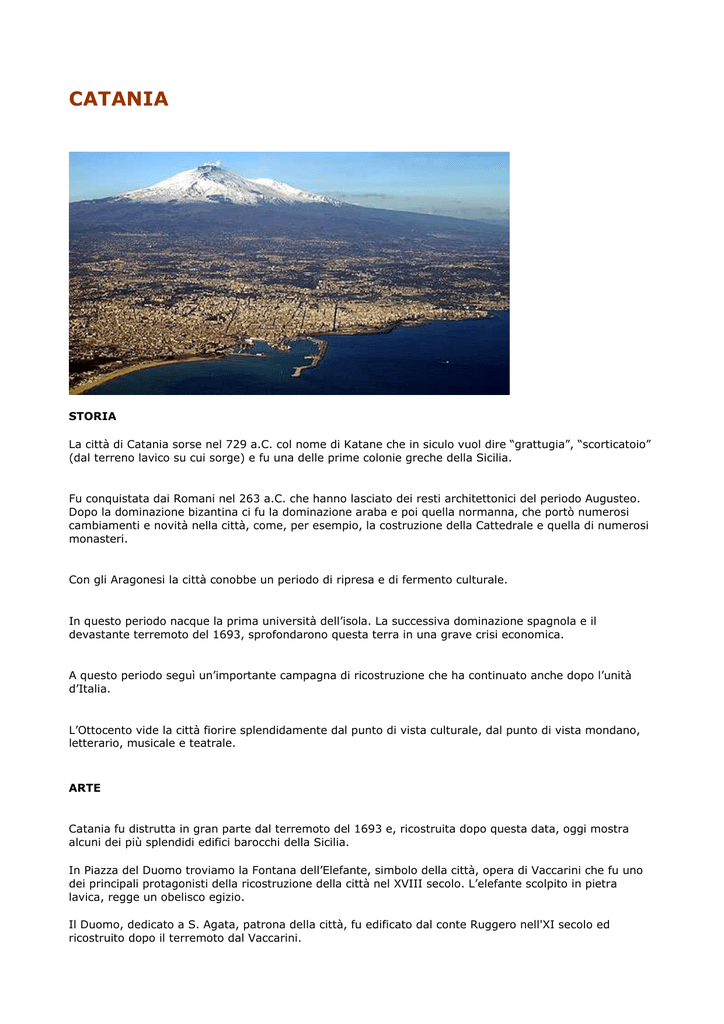 CATANIA

STORIA

La città di Catania sorse nel 729 a.C. col nome di Katane che in siculo vuol dire “grattugia”, “scorticatoio” (dal terreno lavico su cui sorge) e fu una delle prime colonie greche della Sicilia.

Fu conquistata dai Romani nel 263 a.C. che hanno lasciato dei resti architettonici del periodo Augusteo. Dopo la dominazione bizantina ci fu la dominazione araba e poi quella normanna, che portò numerosi cambiamenti e novità nella città, come, per esempio, la costruzione della Cattedrale e quella di numerosi monasteri.

Con gli Aragonesi la città conobbe un periodo di ripresa e di fermento culturale.

In questo periodo nacque la prima università dell’isola. La successiva dominazione spagnola e il devastante terremoto del 1693, sprofondarono questa terra in una grave crisi economica.

A questo periodo seguì un’importante campagna di ricostruzione che ha continuato anche dopo l’unità d’Italia.

L’Ottocento vide la città fiorire splendidamente dal punto di vista culturale, dal punto di vista mondano, letterario, musicale e teatrale.

ARTE

Catania fu distrutta in gran parte dal terremoto del 1693 e, ricostruita dopo questa data, oggi mostra alcuni dei più splendidi edifici barocchi della Sicilia.

In Piazza del Duomo troviamo la Fontana dell’Elefante, simbolo della città, opera di Vaccarini che fu uno dei principali protagonisti della ricostruzione della città nel XVIII secolo. L’elefante scolpito in pietra lavica, regge un obelisco egizio.

Il Duomo, dedicato a S. Agata, patrona della città, fu edificato dal conte Ruggero nell’XI secolo ed ricostruito dopo il terremoto dal Vaccarini.